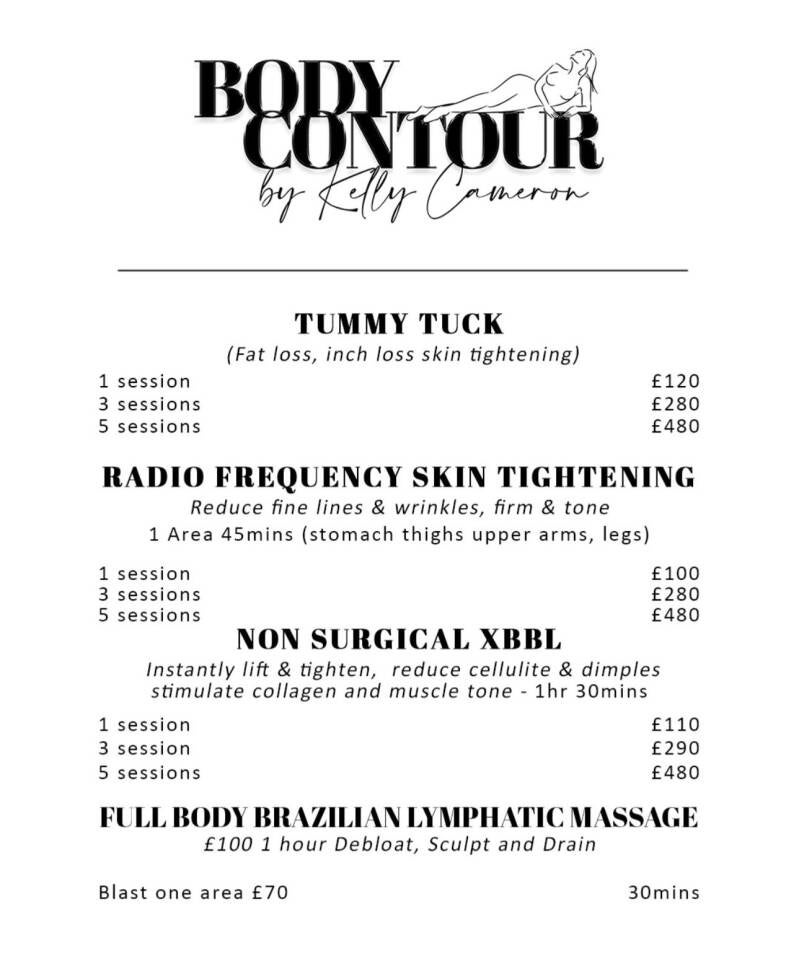 BODY CONTOUR
by Kelly Cameron

TUMMY TUCK
(Fat loss, inch loss skin tightening)

1 session £120
3 sessions £280
5 sessions £480

RADIO FREQUENCY SKIN TIGHTENING
Reduce fine lines & wrinkles, firm & tone
1 Area 45mins (stomach thighs upper arms, legs)

1 session £100
3 sessions £280
5 sessions £480

NON SURGICAL XBBL
Instantly lift & tighten, reduce cellulite & dimples stimulate collagen and muscle tone - 1hr 30mins

1 session £110
3 session £290
5 sessions £480

FULL BODY BRAZILIAN LYMPHATIC MASSAGE
£100 1 hour Debloat, Sculpt and Drain

Blast one area £70 30mins